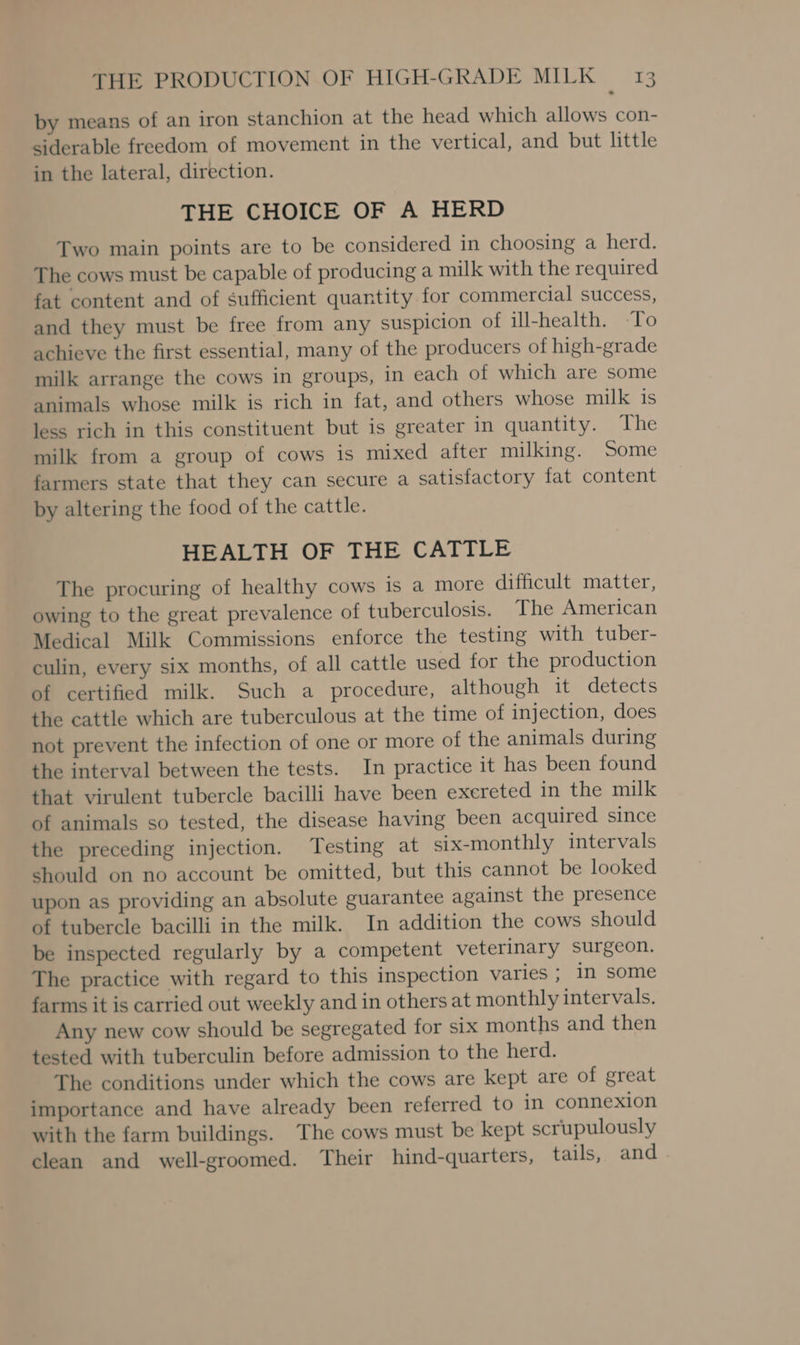 THE PRODUCTION OF HIGH-GRADE MILK 13

by means of an iron stanchion at the head which allows considerable freedom of movement in the vertical, and but little in the lateral, direction.

THE CHOICE OF A HERD

Two main points are to be considered in choosing a herd. The cows must be capable of producing a milk with the required fat content and of sufficient quantity for commercial success, and they must be free from any suspicion of ill-health. To achieve the first essential, many of the producers of high-grade milk arrange the cows in groups, in each of which are some animals whose milk is rich in fat, and others whose milk is less rich in this constituent but is greater in quantity. The milk from a group of cows is mixed after milking. Some farmers state that they can secure a satisfactory fat content by altering the food of the cattle.

HEALTH OF THE CATTLE

The procuring of healthy cows is a more difficult matter, owing to the great prevalence of tuberculosis. The American Medical Milk Commissions enforce the testing with tuberculin, every six months, of all cattle used for the production of certified milk. Such a procedure, although it detects the cattle which are tuberculous at the time of injection, does not prevent the infection of one or more of the animals during the interval between the tests. In practice it has been found that virulent tubercle bacilli have been excreted in the milk of animals so tested, the disease having been acquired since the preceding injection. Testing at six-monthly intervals should on no account be omitted, but this cannot be looked upon as providing an absolute guarantee against the presence of tubercle bacilli in the milk. In addition the cows should be inspected regularly by a competent veterinary surgeon. The practice with regard to this inspection varies; in some farms it is carried out weekly and in others at monthly intervals.

Any new cow should be segregated for six months and then tested with tuberculin before admission to the herd.

The conditions under which the cows are kept are of great importance and have already been referred to in connexion with the farm buildings. The cows must be kept scrupulously clean and well-groomed. Their hind-quarters, tails, and